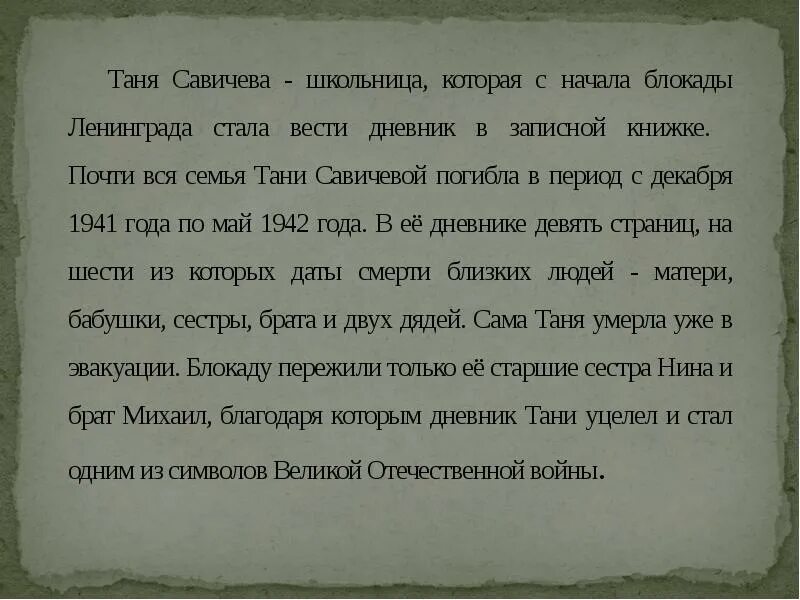 Таня Савичева - школьница, которая с начала блокады Ленинграда стала вести дневник в записной книжке. Почти вся семья Тани Савичевой погибла в период с декабря 1941 года по май 1942 года. В её дневнике девять страниц, на шести из которых даты смерти близких людей - матери, бабушки, сестры, брата и двух дядей. Сама Таня умерла уже в эвакуации. Блокаду пережили только её старшие сестра Нина и брат Михаил, благодаря которым дневник Тани уцелел и стал одним из символов Великой Отечественной войны.